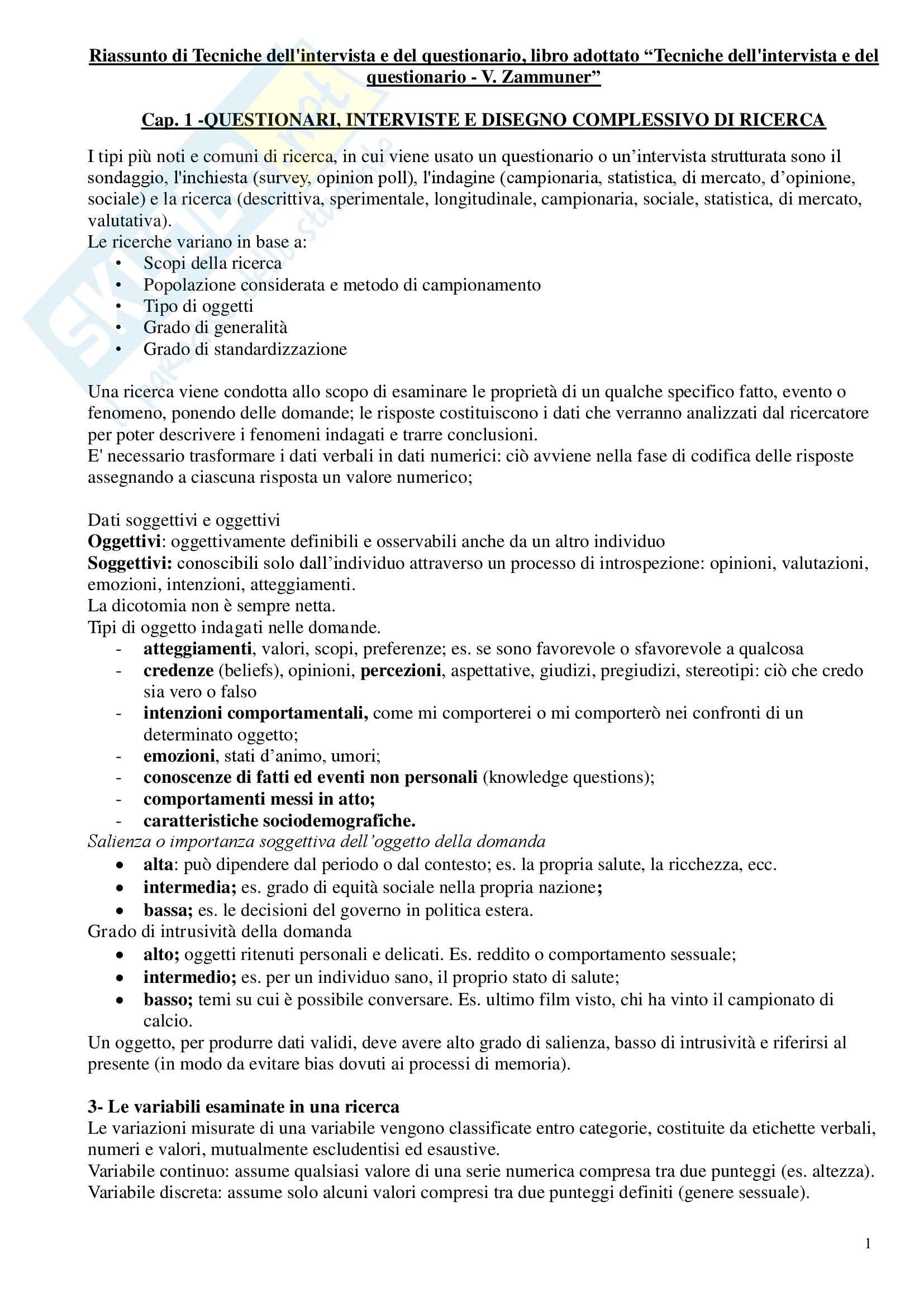 Riassunto di Tecniche dell'intervista e del questionario, libro adottato “Tecniche dell'intervista e del questionario - V. Zammuner”

Cap. 1 -QUESTIONARI, INTERVISTE E DISEGNO COMPLESSIVO DI RICERCA

I tipi più noti e comuni di ricerca, in cui viene usato un questionario o un’intervista strutturata sono il sondaggio, l'inchiesta (survey, opinion poll), l'indagine (campionaria, statistica, di mercato, d’opinione, sociale) e la ricerca (descrittiva, sperimentale, longitudinale, campionaria, sociale, statistica, di mercato, valutativa).
Le ricerche variano in base a:
• Scopi della ricerca
• Popolazione considerata e metodo di campionamento
• Tipo di oggetti
• Grado di generalità
• Grado di standardizzazione

Una ricerca viene condotta allo scopo di esaminare le proprietà di un qualche specifico fatto, evento o fenomeno, ponendo delle domande; le risposte costituiscono i dati che verranno analizzati dal ricercatore per poter descrivere i fenomeni indagati e trarre conclusioni.
E' necessario trasformare i dati verbali in dati numerici: ciò avviene nella fase di codifica delle risposte assegnando a ciascuna risposta un valore numerico;

Dati soggettivi e oggettivi
Oggettivi: oggettivamente definibili e osservabili anche da un altro individuo
Soggettivi: conoscibili solo dall’individuo attraverso un processo di introspezione: opinioni, valutazioni, emozioni, intenzioni, atteggiamenti.
La dicotomia non è sempre netta.
Tipi di oggetto indagati nelle domande.
- atteggiamenti, valori, scopi, preferenze; es. se sono favorevole o sfavorevole a qualcosa
- credenze (beliefs), opinioni, percezioni, aspettative, giudizi, pregiudizi, stereotipi: ciò che credo sia vero o falso
- intenzioni comportamentali, come mi comporterei o mi comporterò nei confronti di un determinato oggetto;
- emozioni, stati d’animo, umori;
- conoscenze di fatti ed eventi non personali (knowledge questions);
- comportamenti messi in atto;
- caratteristiche sociodemografiche.
Salienza o importanza soggettiva dell’oggetto della domanda
• alta: può dipendere dal periodo o dal contesto; es. la propria salute, la ricchezza, ecc.
• intermedia; es. grado di equità sociale nella propria nazione;
• bassa; es. le decisioni del governo in politica estera.
Grado di intrusività della domanda
• alto; oggetti ritenuti personali e delicati. Es. reddito o comportamento sessuale;
• intermedio; es. per un individuo sano, il proprio stato di salute;
• basso; temi su cui è possibile conversare. Es. ultimo film visto, chi ha vinto il campionato di calcio.
Un oggetto, per produrre dati validi, deve avere alto grado di salienza, basso di intrusività e riferirsi al presente (in modo da evitare bias dovuti ai processi di memoria).

3- Le variabili esaminate in una ricerca
Le variazioni misurate di una variabile vengono classificate entro categorie, costituite da etichette verbali, numeri e valori, mutualmente escludentisi ed esaustive.
Variabile continuo: assume qualsiasi valore di una serie numerica compresa tra due punteggi (es. altezza).
Variabile discreta: assume solo alcuni valori compresi tra due punteggi definiti (genere sessuale).

1